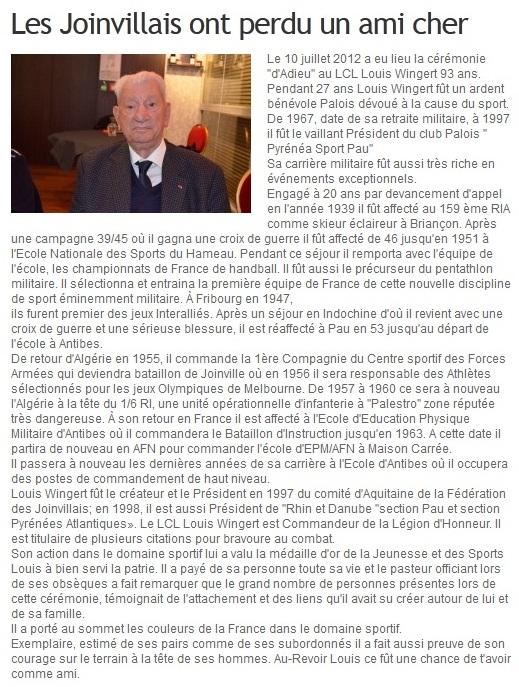 Les Joinvillais ont perdu un ami cher

Le 10 juillet 2012 a eu lieu la cérémonie "d'Adieu" au LCL Louis Wingert 93 ans.
Pendant 27 ans Louis Wingert fût un ardent bénévole Palois dévoué à la cause du sport.
De 1967, date de sa retraite militaire, à 1997 il fût le vaillant Président du club Palois " Pyrénéa Sport Pau"
Sa carrière militaire fût aussi très riche en événements exceptionnels.
Engagé à 20 ans par devancement d'appel en l'année 1939 il fût affecté au 159 ème RIA comme skieur éclaireur à Briançon. Après une campagne 39/45 où il gagna une croix de guerre il fût affecté de 46 jusqu'en 1951 à l'Ecole Nationale des Sports du Hameau. Pendant ce séjour il remporta avec l'équipe de l'école, les championnats de France de handball. Il fût aussi le précurseur du pentathlon militaire. Il sélectionna et entraina la première équipe de France de cette nouvelle discipline de sport éminemment militaire. À Fribourg en 1947,
ils furent premier des jeux Interalliés. Après un séjour en Indochine d'où il revient avec une croix de guerre et une sérieuse blessure, il est réaffecté à Pau en 53 jusqu'au départ de l'école à Antibes.
De retour d'Algérie en 1955, il commande la 1ère Compagnie du Centre sportif des Forces Armées qui deviendra bataillon de Joinville où en 1956 il sera responsable des Athlètes sélectionnés pour les jeux Olympiques de Melbourne. De 1957 à 1960 ce sera à nouveau l'Algérie à la tête du 1/6 RI, une unité opérationnelle d'infanterie à "Palestro" zone réputée très dangereuse. À son retour en France il est affecté à l'Ecole d'Education Physique Militaire d'Antibes où il commandera le Bataillon d'Instruction jusqu'en 1963. A cette date il partira de nouveau en AFN pour commander l'école d'EPM/AFN à Maison Carrée.
Il passera à nouveau les dernières années de sa carrière à l'Ecole d'Antibes où il occupera des postes de commandement de haut niveau.
Louis Wingert fût le créateur et le Président en 1997 du comité d'Aquitaine de la Fédération des Joinvillais; en 1998, il est aussi Président de "Rhin et Danube "section Pau et section Pyrénées Atlantiques». Le LCL Louis Wingert est Commandeur de la Légion d'Honneur. Il est titulaire de plusieurs citations pour bravoure au combat.
Son action dans le domaine sportif lui a valu la médaille d'or de la Jeunesse et des Sports Louis à bien servi la patrie. Il a payé de sa personne toute sa vie et le pasteur officiant lors de ses obsèques a fait remarquer que le grand nombre de personnes présentes lors de cette cérémonie, témoignait de l'attachement et des liens qu'il avait su créer autour de lui et de sa famille.
Il a porté au sommet les couleurs de la France dans le domaine sportif.
Exemplaire, estimé de ses pairs comme de ses subordonnés il a fait aussi preuve de son courage sur le terrain à la tête de ses hommes. Au-Revoir Louis ce fût une chance de t'avoir comme ami.